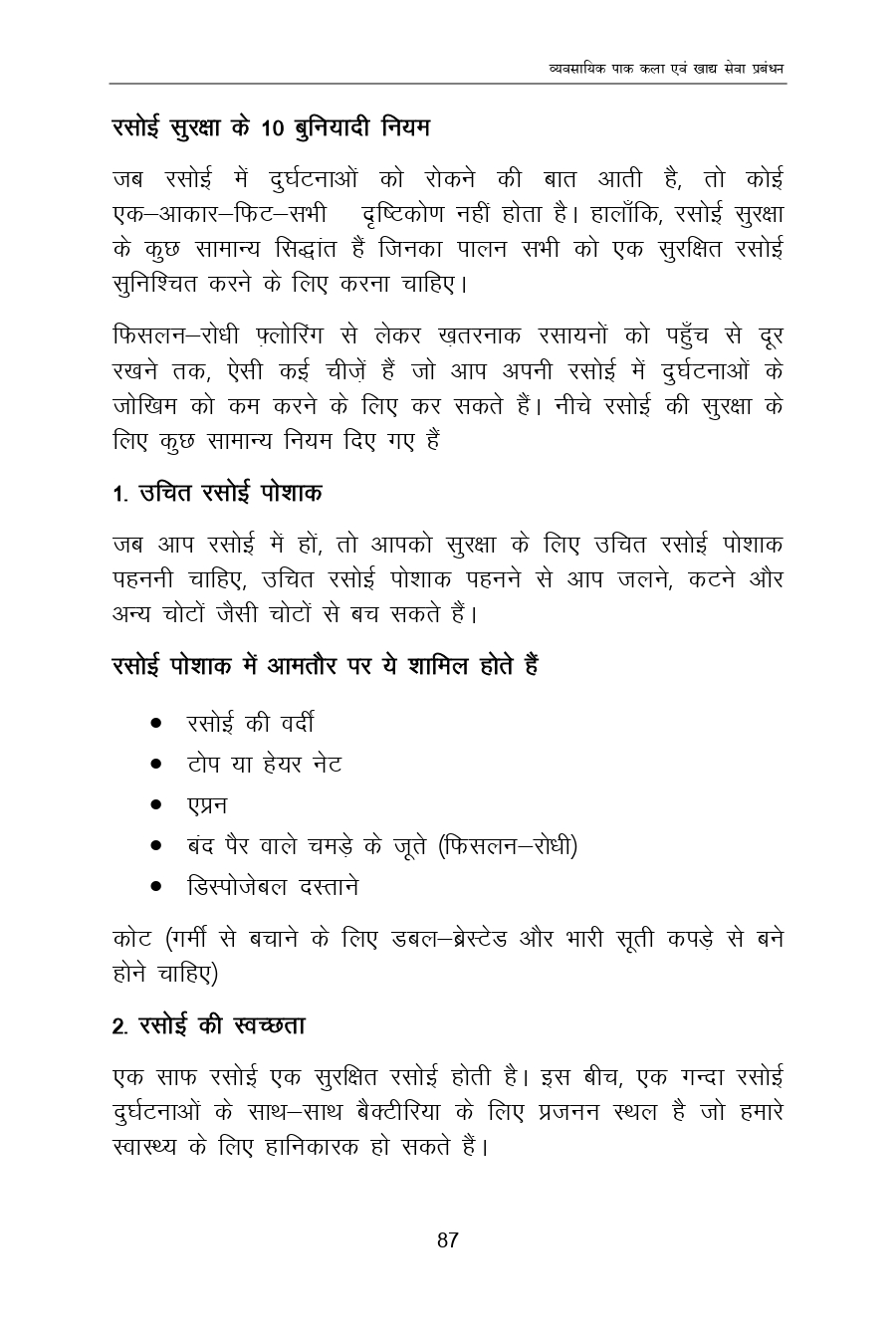 व्यवसायिक पाक कला एवं खाद्य सेवा प्रबंधन

रसोई सुरक्षा के 10 बुनियादी नियम

जब रसोई में दुर्घटनाओं को रोकने की बात आती है, तो कोई एक–आकार–फिट–सभी दृष्टिकोण नहीं होता है। हालाँकि, रसोई सुरक्षा के कुछ सामान्य सिद्धांत हैं जिनका पालन सभी को एक सुरक्षित रसोई सुनिश्चित करने के लिए करना चाहिए।

फिसलन–रोधी फ़्लोरिंग से लेकर ख़तरनाक रसायनों को पहुँच से दूर रखने तक, ऐसी कई चीज़ें हैं जो आप अपनी रसोई में दुर्घटनाओं के जोखिम को कम करने के लिए कर सकते हैं। नीचे रसोई की सुरक्षा के लिए कुछ सामान्य नियम दिए गए हैं

1. उचित रसोई पोशाक

जब आप रसोई में हों, तो आपको सुरक्षा के लिए उचित रसोई पोशाक पहननी चाहिए, उचित रसोई पोशाक पहनने से आप जलने, कटने और अन्य चोटों जैसी चोटों से बच सकते हैं।

रसोई पोशाक में आमतौर पर ये शामिल होते हैं

• रसोई की वर्दी
• टोप या हेयर नेट
• एप्रन
• बंद पैर वाले चमड़े के जूते (फिसलन–रोधी)
• डिस्पोजेबल दस्ताने

कोट (गर्मी से बचाने के लिए डबल–ब्रेस्टेड और भारी सूती कपड़े से बने होने चाहिए)

2. रसोई की स्वच्छता

एक साफ रसोई एक सुरक्षित रसोई होती है। इस बीच, एक गन्दा रसोई दुर्घटनाओं के साथ–साथ बैक्टीरिया के लिए प्रजनन स्थल है जो हमारे स्वास्थ्य के लिए हानिकारक हो सकते हैं।

87